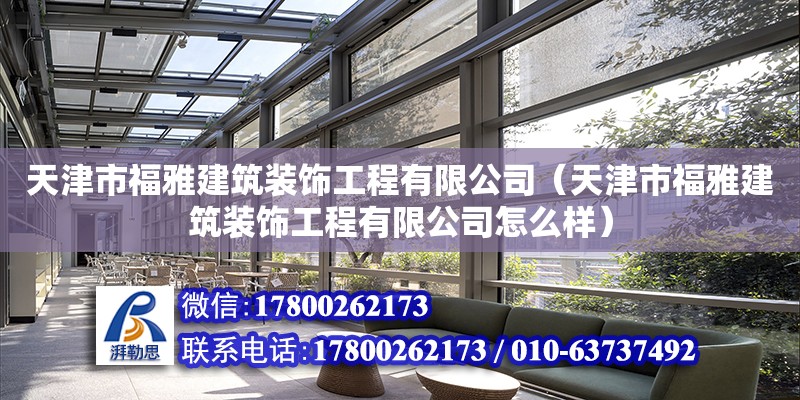 天津市福雅建筑装饰工程有限公司（天津市福雅建筑装饰工程有限公司怎么样）

湃勒思

微信：17800262173

联系电话：17800262173 / 010-63737492